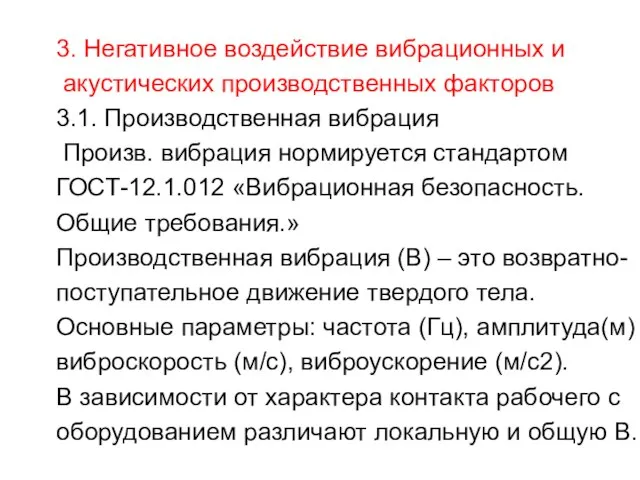 3. Негативное воздействие вибрационных и акустических производственных факторов
3.1. Производственная вибрация
Произв. вибрация нормируется стандартом ГОСТ-12.1.012 «Вибрационная безопасность. Общие требования.»
Производственная вибрация (В) – это возвратно-поступательное движение твердого тела.
Основные параметры: частота (Гц), амплитуда(м) виброскорость (м/с), виброускорение (м/с2).
В зависимости от характера контакта рабочего с оборудованием различают локальную и общую В.